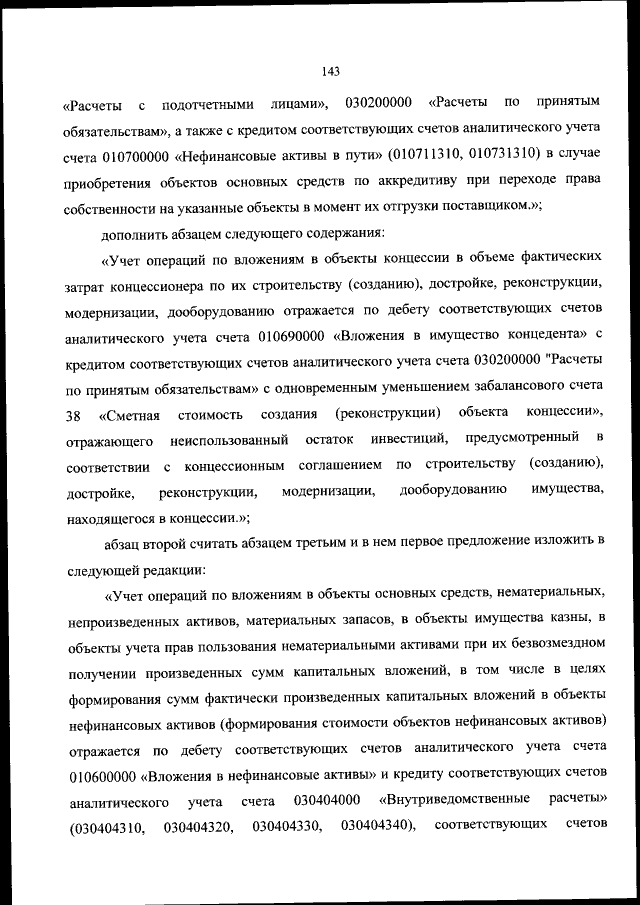 143

«Расчеты с подотчетными лицами», 030200000 «Расчеты по принятым обязательствам», а также с кредитом соответствующих счетов аналитического учета счета 010700000 «Нефинансовые активы в пути» (010711310, 010731310) в случае приобретения объектов основных средств по аккредитиву при переходе права собственности на указанные объекты в момент их отгрузки поставщиком.»;

дополнить абзацем следующего содержания:

«Учет операций по вложениям в объекты концессии в объеме фактических затрат концессионера по их строительству (созданию), достройке, реконструкции, модернизации, дооборудованию отражается по дебету соответствующих счетов аналитического учета счета 010690000 «Вложения в имущество концедента» с кредитом соответствующих счетов аналитического учета счета 030200000 "Расчеты по принятым обязательствам» с одновременным уменьшением забалансового счета 38 «Сметная стоимость создания (реконструкции) объекта концессии», отражающего неиспользованный остаток инвестиций, предусмотренный в соответствии с концессионным соглашением по строительству (созданию), достройке, реконструкции, модернизации, дооборудованию имущества, находящегося в концессии.»;

абзац второй считать абзацем третьим и в нем первое предложение изложить в следующей редакции:

«Учет операций по вложениям в объекты основных средств, нематериальных, непроизведенных активов, материальных запасов, в объекты имущества казны, в объекты учета прав пользования нематериальными активами при их безвозмездном получении произведенных сумм капитальных вложений, в том числе в целях формирования сумм фактически произведенных капитальных вложений в объекты нефинансовых активов (формирования стоимости объектов нефинансовых активов) отражается по дебету соответствующих счетов аналитического учета счета 010600000 «Вложения в нефинансовые активы» и кредиту соответствующих счетов аналитического учета счета 030404000 «Внутриведомственные расчеты» (030404310, 030404320, 030404330, 030404340), соответствующих счетов